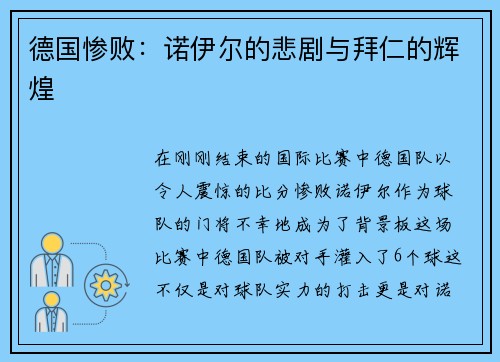 德国惨败：诺伊尔的悲剧与拜仁的辉煌

在刚刚结束的国际比赛中德国队以令人震惊的比分惨败诺伊尔作为球队的门将不幸地成为了背景板这场比赛中德国队被对手灌入了6个球这不仅是对球队实力的打击更是对诺